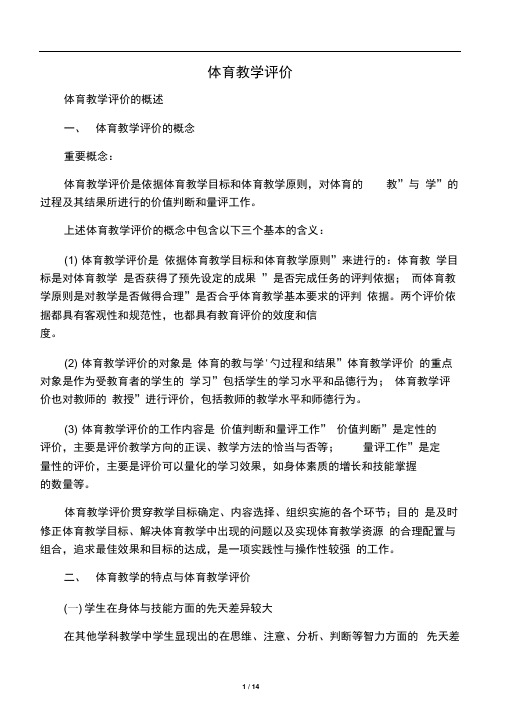 体育教学评价

体育教学评价的概述

一、 体育教学评价的概念

重要概念：

体育教学评价是依据体育教学目标和体育教学原则，对体育的 教”与 学”的过程及其结果所进行的价值判断和量评工作。

上述体育教学评价的概念中包含以下三个基本的含义：

(1) 体育教学评价是 依据体育教学目标和体育教学原则”来进行的：体育教 学目标是对体育教学 是否获得了预先设定的成果 ”是否完成任务的评判依据； 而体育教学原则是对教学是否做得合理”是否合乎体育教学基本要求的评判 依据。两个评价依据都具有客观性和规范性，也都具有教育评价的效度和信度。

(2) 体育教学评价的对象是 体育的教与学'勺过程和结果”体育教学评价 的重点对象是作为受教育者的学生的 学习”包括学生的学习水平和品德行为； 体育教学评价也对教师的 教授”进行评价，包括教师的教学水平和师德行为。

(3) 体育教学评价的工作内容是 价值判断和量评工作” 价值判断”是定性的评价，主要是评价教学方向的正误、教学方法的恰当与否等； 量评工作”是定量性的评价，主要是评价可以量化的学习效果，如身体素质的增长和技能掌握的数量等。

体育教学评价贯穿教学目标确定、内容选择、组织实施的各个环节；目的 是及时修正体育教学目标、解决体育教学中出现的问题以及实现体育教学资源 的合理配置与组合，追求最佳效果和目标的达成，是一项实践性与操作性较强 的工作。

二、 体育教学的特点与体育教学评价

(一) 学生在身体与技能方面的先天差异较大

在其他学科教学中学生显现出的在思维、注意、分析、判断等智力方面的 先天差

1 / 14